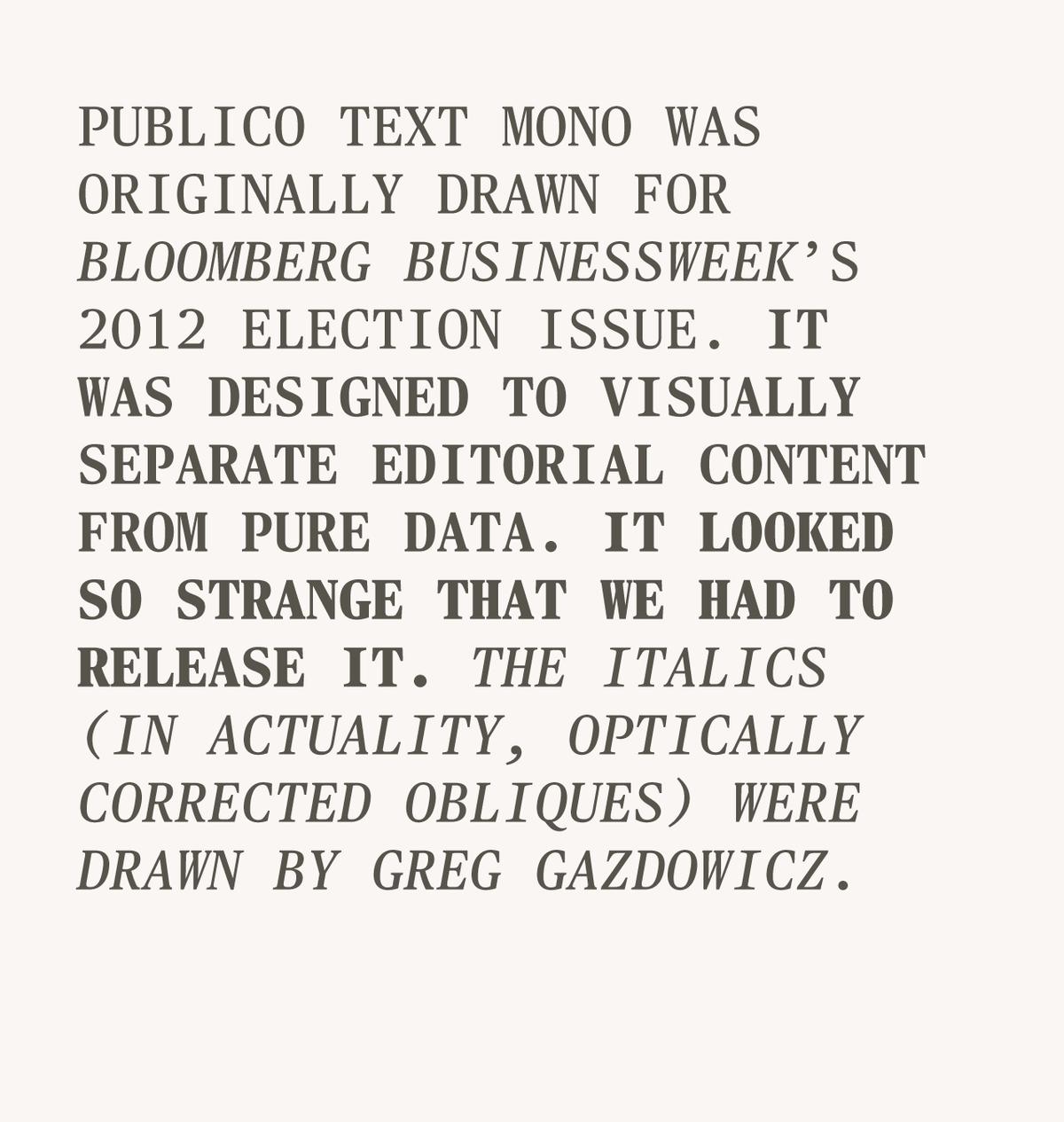 PUBLICO TEXT MONO WAS ORIGINALLY DRAWN FOR BLOOMBERG BUSINESSWEEK'S 2012 ELECTION ISSUE. IT WAS DESIGNED TO VISUALLY SEPARATE EDITORIAL CONTENT FROM PURE DATA. IT LOOKED SO STRANGE THAT WE HAD TO RELEASE IT. THE ITALICS (IN ACTUALITY, OPTICALLY CORRECTED OBLIQUES) WERE DRAWN BY GREG GAZDOWICZ.